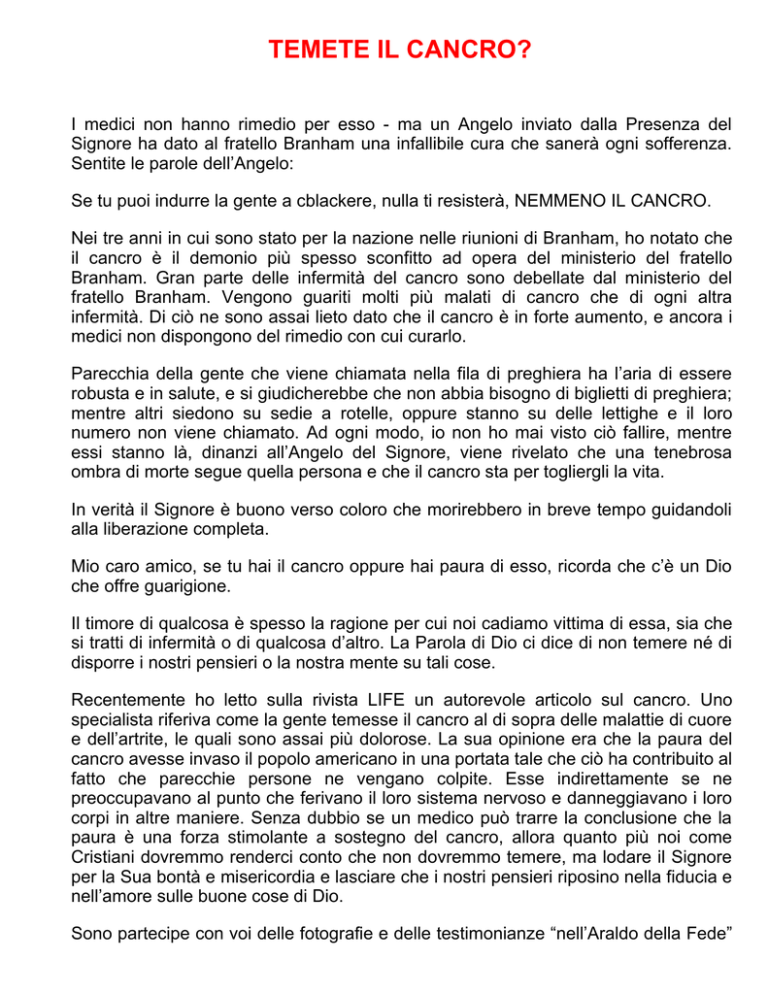 TEMETE IL CANCRO?

I medici non hanno rimedio per esso - ma un Angelo inviato dalla Presenza del Signore ha dato al fratello Branham una infallibile cura che sanerà ogni sofferenza. Sentite le parole dell'Angelo:

Se tu puoi indurre la gente a cblackere, nulla ti resisterà, NEMMENO IL CANCRO.

Nei tre anni in cui sono stato per la nazione nelle riunioni di Branham, ho notato che il cancro è il demonio più spesso sconfitto ad opera del ministerio del fratello Branham. Gran parte delle infermità del cancro sono debellate dal ministerio del fratello Branham. Vengono guariti molti più malati di cancro che di ogni altra infermità. Di ciò ne sono assai lieto dato che il cancro è in forte aumento, e ancora i medici non dispongono del rimedio con cui curarlo.

Parecchia della gente che viene chiamata nella fila di preghiera ha l'aria di essere robusta e in salute, e si giudicherebbe che non abbia bisogno di biglietti di preghiera; mentre altri siedono su sedie a rotelle, oppure stanno su delle lettighe e il loro numero non viene chiamato. Ad ogni modo, io non ho mai visto ciò fallire, mentre essi stanno là, dinanzi all'Angelo del Signore, viene rivelato che una tenebrosa ombra di morte segue quella persona e che il cancro sta per togliergli la vita.

In verità il Signore è buono verso coloro che morirebbero in breve tempo guidandoli alla liberazione completa.

Mio caro amico, se tu hai il cancro oppure hai paura di esso, ricorda che c'è un Dio che offre guarigione.

Il timore di qualcosa è spesso la ragione per cui noi cadiamo vittima di essa, sia che si tratti di infermità o di qualcosa d'altro. La Parola di Dio ci dice di non temere né di disporre i nostri pensieri o la nostra mente su tali cose.

Recentemente ho letto sulla rivista LIFE un autorevole articolo sul cancro. Uno specialista riferiva come la gente temesse il cancro al di sopra delle malattie di cuore e dell'artrite, le quali sono assai più dolorose. La sua opinione era che la paura del cancro avesse invaso il popolo americano in una portata tale che ciò ha contribuito al fatto che parecchie persone ne vengano colpite. Esse indirettamente se ne preoccupavano al punto che ferivano il loro sistema nervoso e danneggiavano i loro corpi in altre maniere. Senza dubbio se un medico può trarre la conclusione che la paura è una forza stimolante a sostegno del cancro, allora quanto più noi come Cristiani dovremmo renderci conto che non dovremmo temere, ma lodare il Signore per la Sua bontà e misericordia e lasciare che i nostri pensieri riposino nella fiducia e nell'amore sulle buone cose di Dio.

Sono partecipe con voi delle fotografie e delle testimonianze "nell'Araldo della Fede"